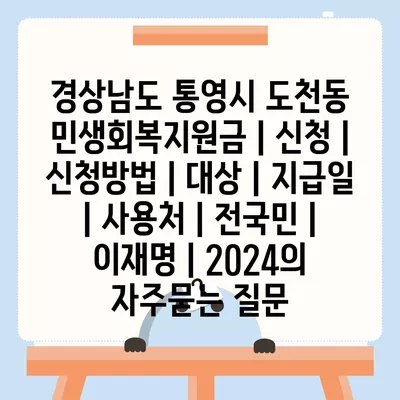 경상남도 통영시 도천동 민생회복지원금 | 신청 | 신청방법 | 대상 | 지급일 | 사용처 | 전국민 | 이재명 | 2024의 자주묻는 질문